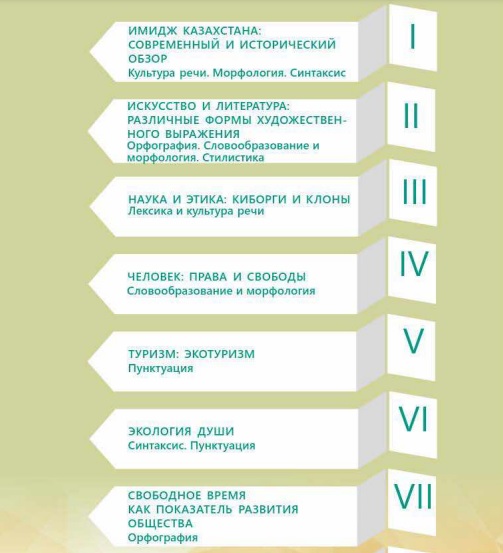 ИМИДЖ КАЗАХСТАНА: СОВРЕМЕННЫЙ И ИСТОРИЧЕСКИЙ ОБЗОР
Культура речи. Морфология. Синтаксис

I

ИСКУССТВО И ЛИТЕРАТУРА: РАЗЛИЧНЫЕ ФОРМЫ ХУДОЖЕСТВЕННОГО ВЫРАЖЕНИЯ
Орфография. Словообразование и морфология. Стилистика

II

НАУКА И ЭТИКА: КИБОРГИ И КЛОНЫ
Лексика и культура речи

III

ЧЕЛОВЕК: ПРАВА И СВОБОДЫ
Словообразование и морфология

IV

ТУРИЗМ: ЭКОТУРИЗМ
Пунктуация

V

ЭКОЛОГИЯ ДУШИ
Синтаксис. Пунктуация

VI

СВОБОДНОЕ ВРЕМЯ КАК ПОКАЗАТЕЛЬ РАЗВИТИЯ ОБЩЕСТВА
Орфография

VII